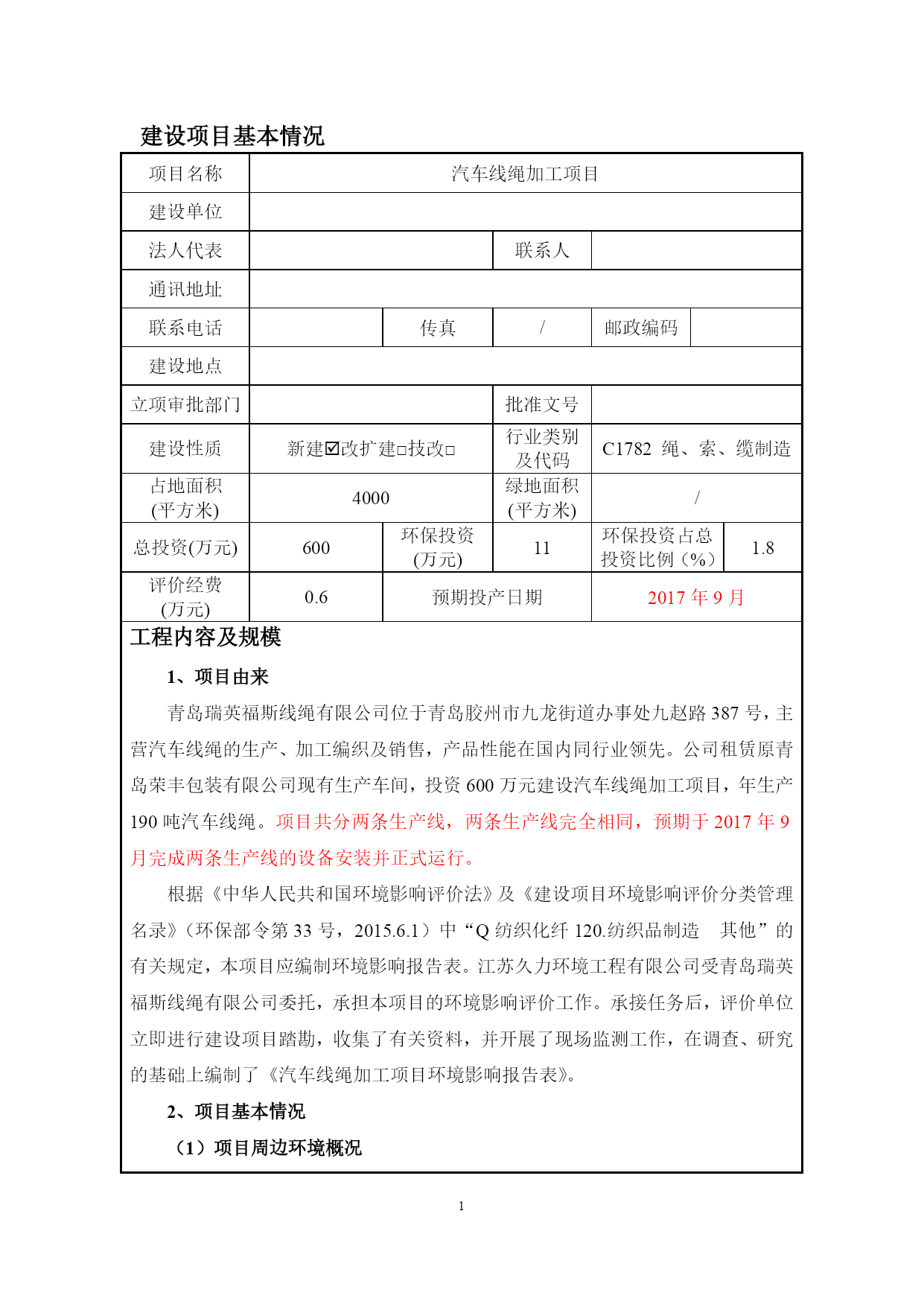 建设项目基本情况

| 项目名称 | 汽车线绳加工项目 | | | | |
|---|---|---|---|---|---|
| 建设单位 | | | | | |
| 法人代表 | | | 联系人 | | |
| 通讯地址 | | | | | |
| 联系电话 | | 传真 | / | 邮政编码 | |
| 建设地点 | | | | | |
| 立项审批部门 | | | 批准文号 | | |
| 建设性质 | 新建☑改扩建□技改□ | | 行业类别及代码 | C1782 绳、索、缆制造 | |
| 占地面积(平方米) | 4000 | | 绿地面积(平方米) | / | |
| 总投资(万元) | 600 | 环保投资(万元) | 11 | 环保投资占总投资比例（%） | 1.8 |
| 评价经费(万元) | 0.6 | 预期投产日期 | | 2017 年 9 月 | |

工程内容及规模

1、项目由来

青岛瑞英福斯线绳有限公司位于青岛胶州市九龙街道办事处九赵路 387 号，主营汽车线绳的生产、加工编织及销售，产品性能在国内同行业领先。公司租赁原青岛荣丰包装有限公司现有生产车间，投资 600 万元建设汽车线绳加工项目，年生产 190 吨汽车线绳。项目共分两条生产线，两条生产线完全相同，预期于 2017 年 9 月完成两条生产线的设备安装并正式运行。

根据《中华人民共和国环境影响评价法》及《建设项目环境影响评价分类管理名录》（环保部令第 33 号，2015.6.1）中“Q 纺织化纤 120.纺织品制造　其他”的有关规定，本项目应编制环境影响报告表。江苏久力环境工程有限公司受青岛瑞英福斯线绳有限公司委托，承担本项目的环境影响评价工作。承接任务后，评价单位立即进行建设项目踏勘，收集了有关资料，并开展了现场监测工作，在调查、研究的基础上编制了《汽车线绳加工项目环境影响报告表》。

2、项目基本情况

（1）项目周边环境概况

1